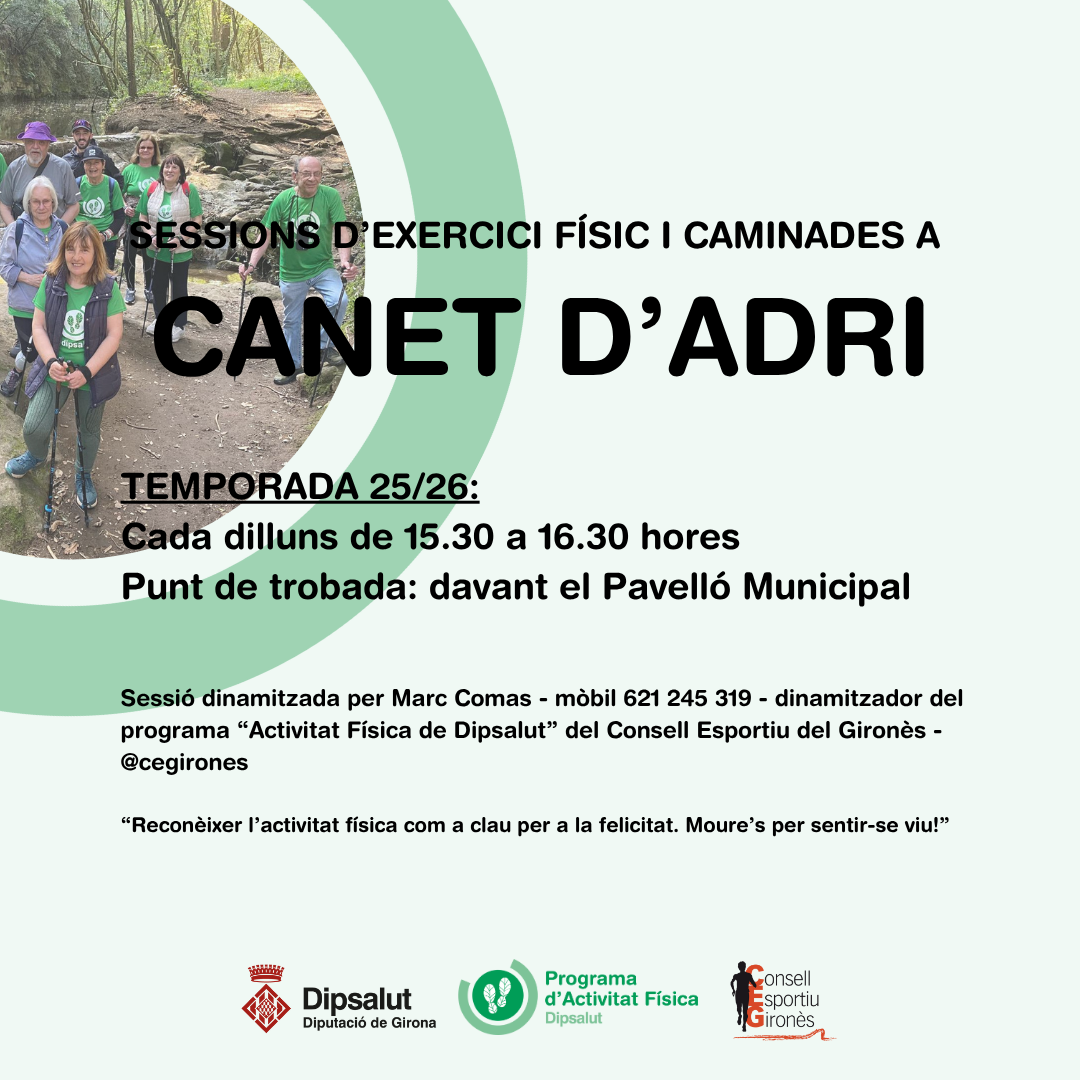 SESSIONS D'EXERCICI FÍSIC I CAMINADES A

CANET D'ADRI

TEMPORADA 25/26:
Cada dilluns de 15.30 a 16.30 hores
Punt de trobada: davant el Pavelló Municipal

Sessió dinamitzada per Marc Comas - mòbil 621 245 319 - dinamitzador del programa "Activitat Física de Dipsalut" del Consell Esportiu del Gironès - @cegirones

"Reconèixer l'activitat física com a clau per a la felicitat. Moure's per sentir-se viu!"

Dipsalut
Diputació de Girona

Programa
d'Activitat Física
Dipsalut

Consell
Esportiu
Gironès